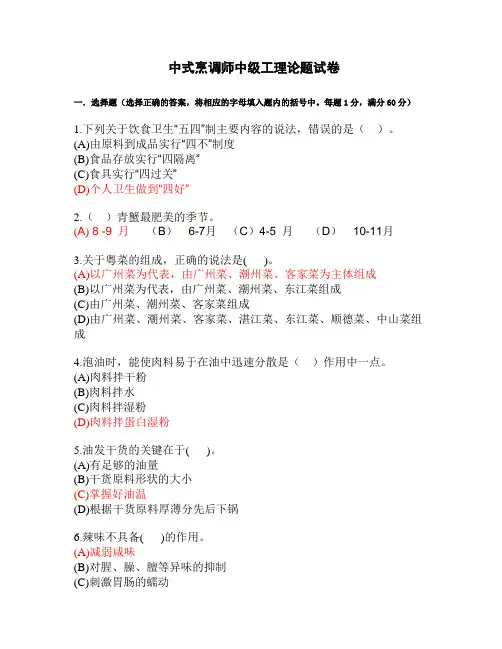 中式烹调师中级工理论题试卷

一. 选择题（选择正确的答案，将相应的字母填入题内的括号中。每题 1 分，满分 60 分）

1.下列关于饮食卫生"五四"制主要内容的说法，错误的是（ ）。
(A)由原料到成品实行"四不"制度
(B)食品存放实行"四隔离"
(C)食具实行"四过关"
(D)个人卫生做到"四好"

2.（ ）青蟹最肥美的季节。
(A) 8 -9 月 （B） 6-7月 （C）4-5 月 （D） 10-11月

3.关于粤菜的组成，正确的说法是( )。
(A)以广州菜为代表，由广州菜、潮州菜、客家菜为主体组成
(B)以广州菜为代表，由广州菜、潮州菜、东江菜组成
(C)由广州菜、潮州菜、客家菜组成
(D)由广州菜、潮州菜、客家菜、湛江菜、东江菜、顺德菜、中山菜组成

4.泡油时，能使肉料易于在油中迅速分散是（ ）作用中一点。
(A)肉料拌干粉
(B)肉料拌水
(C)肉料拌湿粉
(D)肉料拌蛋白湿粉

5.油发干货的关键在于( )。
(A)有足够的油量
(B)干货原料形状的大小
(C)掌握好油温
(D)根据干货原料厚薄分先后下锅

6.辣味不具备( )的作用。
(A)减弱咸味
(B)对腥、臊、膻等异味的抑制
(C)刺激胃肠的蠕动